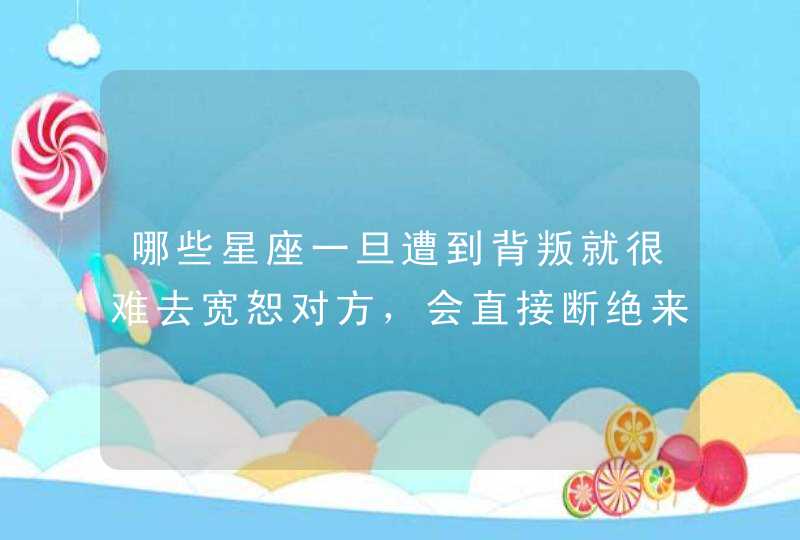 哪些星座一旦遭到背叛就很难去宽恕对方，会直接断绝来